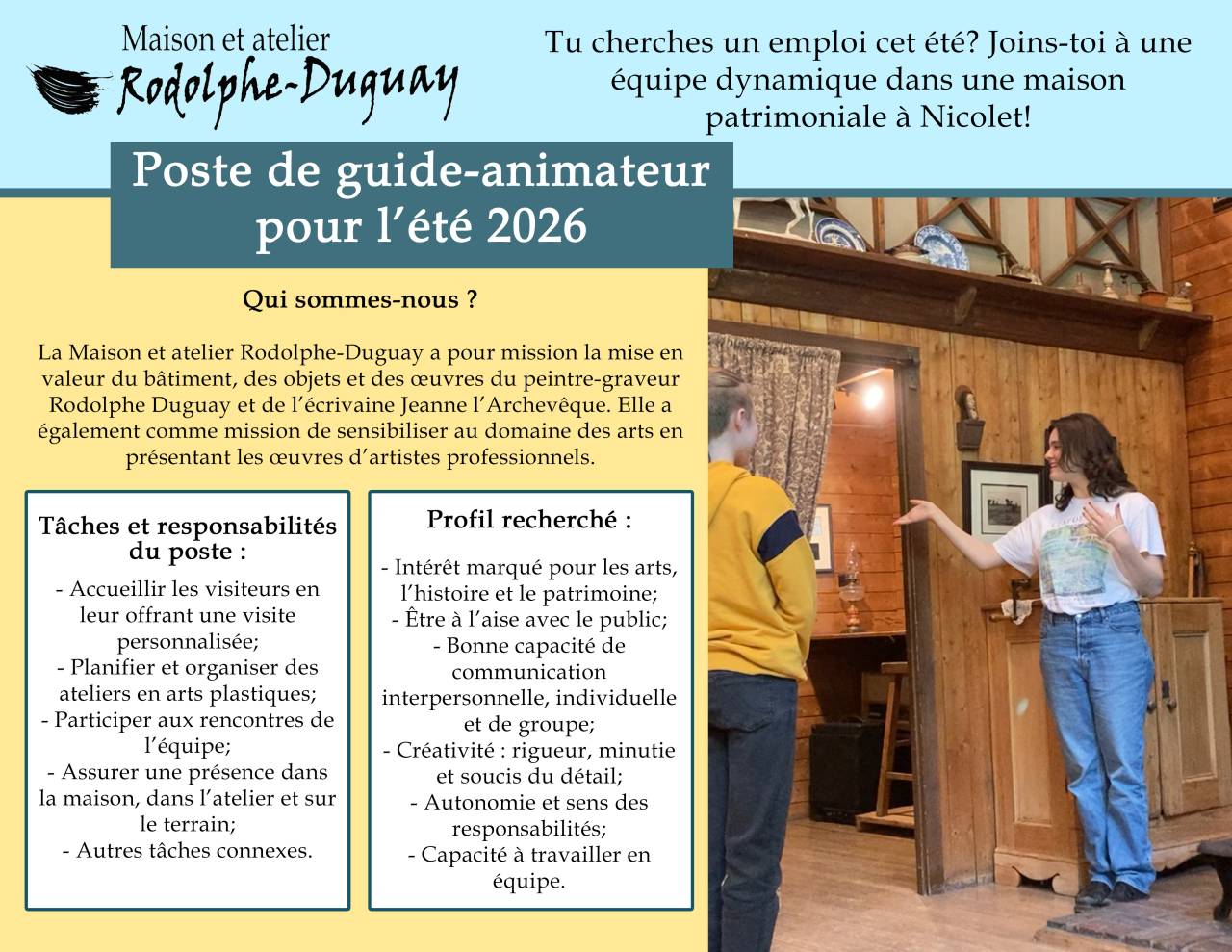 Maison et atelier
Rodolphe-Duguay

Tu cherches un emploi cet été? Joins-toi à une équipe dynamique dans une maison patrimoniale à Nicolet!

Poste de guide-animateur pour l'été 2026

Qui sommes-nous ?

La Maison et atelier Rodolphe-Duguay a pour mission la mise en valeur du bâtiment, des objets et des œuvres du peintre-graveur Rodolphe Duguay et de l'écrivaine Jeanne l'Archevêque. Elle a également comme mission de sensibiliser au domaine des arts en présentant les œuvres d'artistes professionnels.

Tâches et responsabilités du poste :

- Accueillir les visiteurs en leur offrant une visite personnalisée;
- Planifier et organiser des ateliers en arts plastiques;
- Participer aux rencontres de l'équipe;
- Assurer une présence dans la maison, dans l'atelier et sur le terrain;
- Autres tâches connexes.

Profil recherché :

- Intérêt marqué pour les arts, l'histoire et le patrimoine;
- Être à l'aise avec le public;
- Bonne capacité de communication interpersonnelle, individuelle et de groupe;
- Créativité : rigueur, minutie et soucis du détail;
- Autonomie et sens des responsabilités;
- Capacité à travailler en équipe.